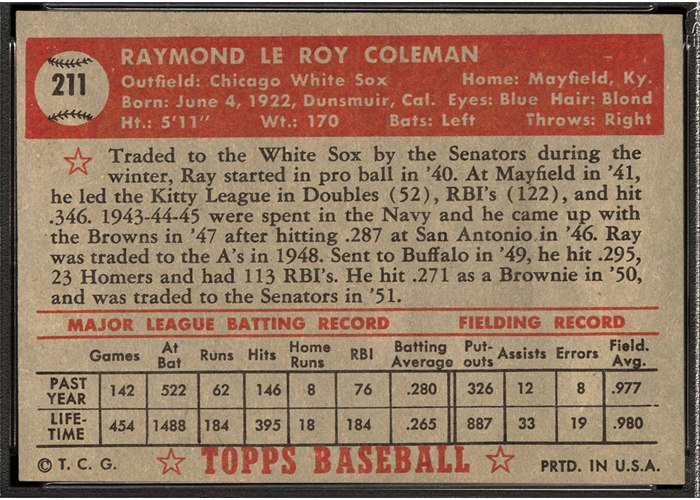 211

RAYMOND LE ROY COLEMAN

Outfield: Chicago White Sox Home: Mayfield, Ky.
Born: June 4, 1922, Dunsmuir, Cal. Eyes: Blue Hair: Blond
Ht.: 5'11" Wt.: 170 Bats: Left Throws: Right

Traded to the White Sox by the Senators during the winter, Ray started in pro ball in '40. At Mayfield in '41, he led the Kitty League in Doubles (52), RBI's (122), and hit .346. 1943-44-45 were spent in the Navy and he came up with the Browns in '47 after hitting .287 at San Antonio in '46. Ray was traded to the A's in 1948. Sent to Buffalo in '49, he hit .295, 23 Homers and had 113 RBI's. He hit .271 as a Brownie in '50, and was traded to the Senators in '51.

MAJOR LEAGUE BATTING RECORD FIELDING RECORD

| | Games | At Bat | Runs | Hits | Home Runs | RBI | Batting Average | Put-outs | Assists | Errors | Field. Avg. |
|---|---|---|---|---|---|---|---|---|---|---|---|
| PAST YEAR | 142 | 522 | 62 | 146 | 8 | 76 | .280 | 326 | 12 | 8 | .977 |
| LIFE-TIME | 454 | 1488 | 184 | 395 | 18 | 184 | .265 | 887 | 33 | 19 | .980 |

© T. C. G. TOPPS BASEBALL PRTD. IN U.S.A.